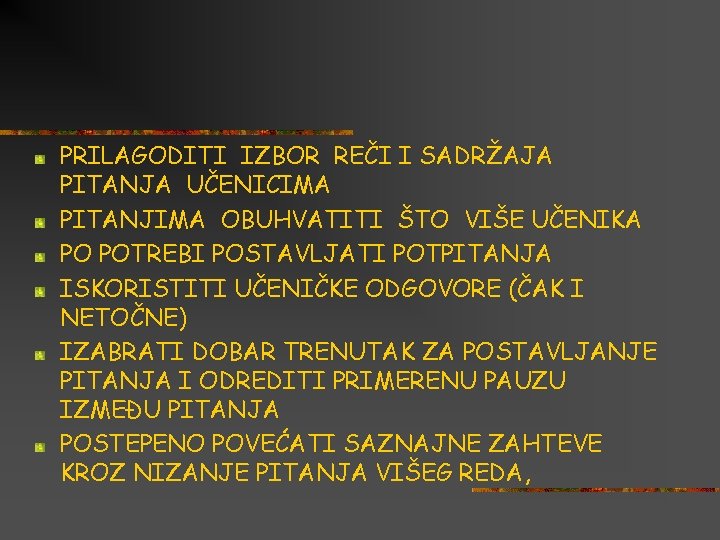 PRILAGODITI IZBOR REČI I SADRŽAJA PITANJA UČENICIMA

PITANJIMA OBUHVATITI ŠTO VIŠE UČENIKA

PO POTREBI POSTAVLJATI POTPITANJA

ISKORISTITI UČENIČKE ODGOVORE (ČAK I NETOČNE)

IZABRATI DOBAR TRENUTAK ZA POSTAVLJANJE PITANJA I ODREDITI PRIMERENU PAUZU IZMEĐU PITANJA

POSTEPENO POVEĆATI SAZNAJNE ZAHTEVE KROZ NIZANJE PITANJA VIŠEG REDA,